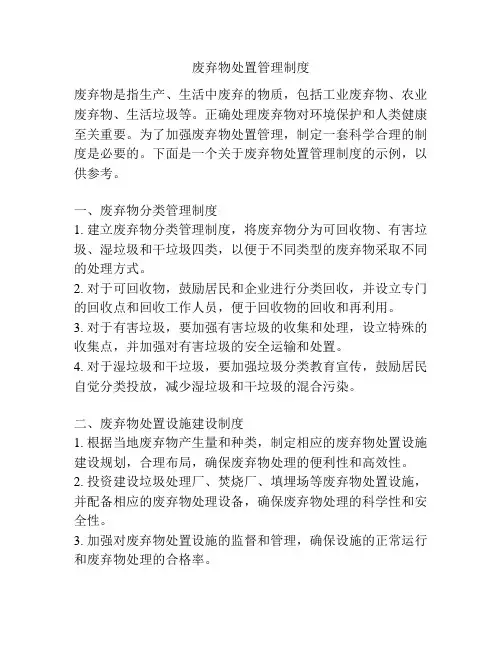 废弃物处置管理制度

废弃物是指生产、生活中废弃的物质，包括工业废弃物、农业废弃物、生活垃圾等。正确处理废弃物对环境保护和人类健康至关重要。为了加强废弃物处置管理，制定一套科学合理的制度是必要的。下面是一个关于废弃物处置管理制度的示例，以供参考。

一、废弃物分类管理制度
1. 建立废弃物分类管理制度，将废弃物分为可回收物、有害垃圾、湿垃圾和干垃圾四类，以便于不同类型的废弃物采取不同的处理方式。
2. 对于可回收物，鼓励居民和企业进行分类回收，并设立专门的回收点和回收工作人员，便于回收物的回收和再利用。
3. 对于有害垃圾，要加强有害垃圾的收集和处理，设立特殊的收集点，并加强对有害垃圾的安全运输和处置。
4. 对于湿垃圾和干垃圾，要加强垃圾分类教育宣传，鼓励居民自觉分类投放，减少湿垃圾和干垃圾的混合污染。

二、废弃物处置设施建设制度
1. 根据当地废弃物产生量和种类，制定相应的废弃物处置设施建设规划，合理布局，确保废弃物处理的便利性和高效性。
2. 投资建设垃圾处理厂、焚烧厂、填埋场等废弃物处置设施，并配备相应的废弃物处理设备，确保废弃物处理的科学性和安全性。
3. 加强对废弃物处置设施的监督和管理，确保设施的正常运行和废弃物处理的合格率。